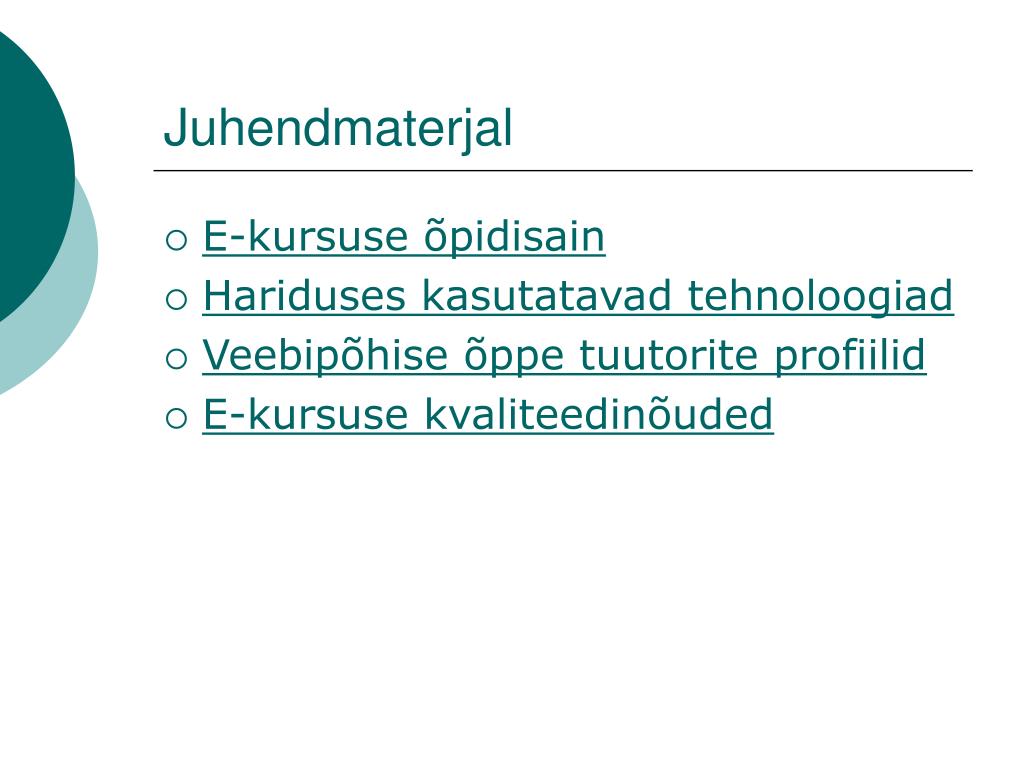 Juhendmaterjal

• E-kursuse õpidisain
• Hariduses kasutatavad tehnoloogiad
• Veebipõhise õppe tuutorite profiilid
• E-kursuse kvaliteedinõuded